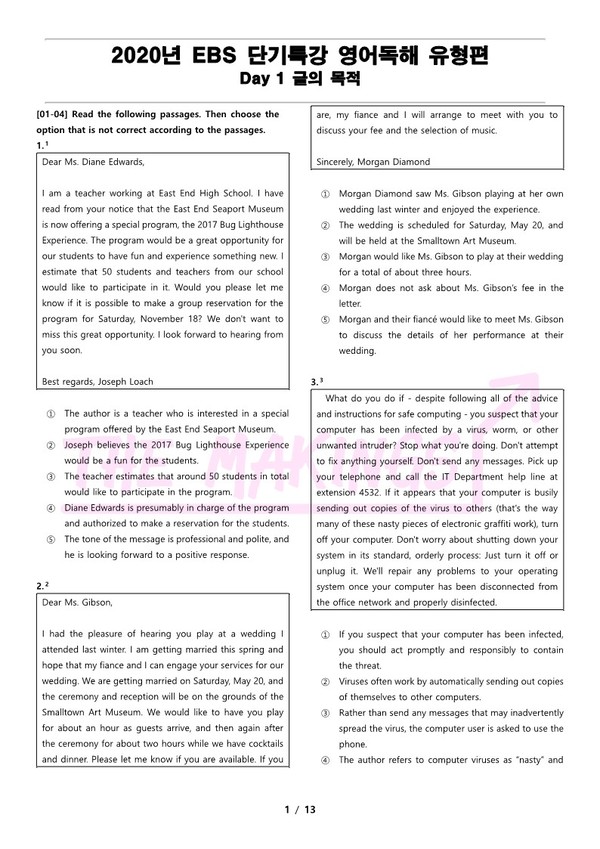 2020년 EBS 단기특강 영어독해 유형편
Day 1 글의 목적

[01-04] Read the following passages. Then choose the option that is not correct according to the passages.

1.¹

Dear Ms. Diane Edwards,

I am a teacher working at East End High School. I have read from your notice that the East End Seaport Museum is now offering a special program, the 2017 Bug Lighthouse Experience. The program would be a great opportunity for our students to have fun and experience something new. I estimate that 50 students and teachers from our school would like to participate in it. Would you please let me know if it is possible to make a group reservation for the program for Saturday, November 18? We don't want to miss this great opportunity. I look forward to hearing from you soon.

Best regards, Joseph Loach

① The author is a teacher who is interested in a special program offered by the East End Seaport Museum.
② Joseph believes the 2017 Bug Lighthouse Experience would be a fun for the students.
③ The teacher estimates that around 50 students in total would like to participate in the program.
④ Diane Edwards is presumably in charge of the program and authorized to make a reservation for the students.
⑤ The tone of the message is professional and polite, and he is looking forward to a positive response.

2.²

Dear Ms. Gibson,

I had the pleasure of hearing you play at a wedding I attended last winter. I am getting married this spring and hope that my fiance and I can engage your services for our wedding. We are getting married on Saturday, May 20, and the ceremony and reception will be on the grounds of the Smalltown Art Museum. We would like to have you play for about an hour as guests arrive, and then again after the ceremony for about two hours while we have cocktails and dinner. Please let me know if you are available. If you are, my fiance and I will arrange to meet with you to discuss your fee and the selection of music.

Sincerely, Morgan Diamond

① Morgan Diamond saw Ms. Gibson playing at her own wedding last winter and enjoyed the experience.
② The wedding is scheduled for Saturday, May 20, and will be held at the Smalltown Art Museum.
③ Morgan would like Ms. Gibson to play at their wedding for a total of about three hours.
④ Morgan does not ask about Ms. Gibson's fee in the letter.
⑤ Morgan and their fiancé would like to meet Ms. Gibson to discuss the details of her performance at their wedding.

3.³

What do you do if - despite following all of the advice and instructions for safe computing - you suspect that your computer has been infected by a virus, worm, or other unwanted intruder? Stop what you're doing. Don't attempt to fix anything yourself. Don't send any messages. Pick up your telephone and call the IT Department help line at extension 4532. If it appears that your computer is busily sending out copies of the virus to others (that's the way many of these nasty pieces of electronic graffiti work), turn off your computer. Don't worry about shutting down your system in its standard, orderly process: Just turn it off or unplug it. We'll repair any problems to your operating system once your computer has been disconnected from the office network and properly disinfected.

① If you suspect that your computer has been infected, you should act promptly and responsibly to contain the threat.
② Viruses often work by automatically sending out copies of themselves to other computers.
③ Rather than send any messages that may inadvertently spread the virus, the computer user is asked to use the phone.
④ The author refers to computer viruses as "nasty" and

1 / 13